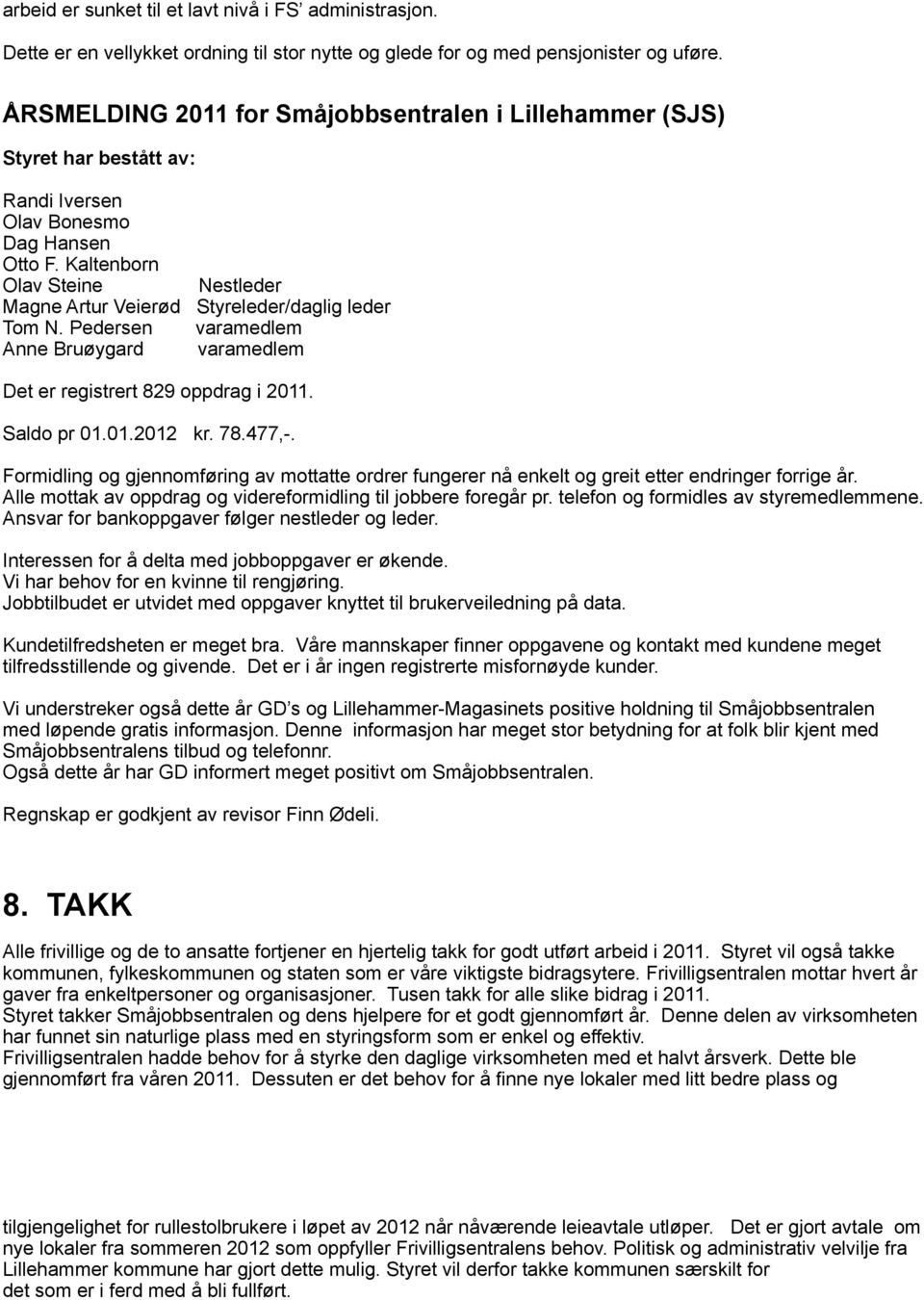 arbeid er sunket til et lavt nivå i FS' administrasjon.

Dette er en vellykket ordning til stor nytte og glede for og med pensjonister og uføre.

ÅRSMELDING 2011 for Småjobbsentralen i Lillehammer (SJS)

Styret har bestått av:

Randi Iversen
Olav Bonesmo
Dag Hansen
Otto F. Kaltenborn
Olav Steine Nestleder
Magne Artur Veierød Styreleder/daglig leder
Tom N. Pedersen varamedlem
Anne Bruøygard varamedlem

Det er registrert 829 oppdrag i 2011.

Saldo pr 01.01.2012 kr. 78.477,-.

Formidling og gjennomføring av mottatte ordrer fungerer nå enkelt og greit etter endringer forrige år. Alle mottak av oppdrag og videreformidling til jobbere foregår pr. telefon og formidles av styremedlemmene. Ansvar for bankoppgaver følger nestleder og leder.

Interessen for å delta med jobboppgaver er økende. Vi har behov for en kvinne til rengjøring. Jobbtilbudet er utvidet med oppgaver knyttet til brukerveiledning på data.

Kundetilfredsheten er meget bra. Våre mannskaper finner oppgavene og kontakt med kundene meget tilfredsstillende og givende. Det er i år ingen registrerte misfornøyde kunder.

Vi understreker også dette år GD's og Lillehammer-Magasinets positive holdning til Småjobbsentralen med løpende gratis informasjon. Denne informasjon har meget stor betydning for at folk blir kjent med Småjobbsentralens tilbud og telefonnr.
Også dette år har GD informert meget positivt om Småjobbsentralen.

Regnskap er godkjent av revisor Finn Ødeli.

8. TAKK

Alle frivillige og de to ansatte fortjener en hjertelig takk for godt utført arbeid i 2011. Styret vil også takke kommunen, fylkeskommunen og staten som er våre viktigste bidragsytere. Frivilligsentralen mottar hvert år gaver fra enkeltpersoner og organisasjoner. Tusen takk for alle slike bidrag i 2011.
Styret takker Småjobbsentralen og dens hjelpere for et godt gjennomført år. Denne delen av virksomheten har funnet sin naturlige plass med en styringsform som er enkel og effektiv.
Frivilligsentralen hadde behov for å styrke den daglige virksomheten med et halvt årsverk. Dette ble gjennomført fra våren 2011. Dessuten er det behov for å finne nye lokaler med litt bedre plass og

tilgjengelighet for rullestolbrukere i løpet av 2012 når nåværende leieavtale utløper. Det er gjort avtale om nye lokaler fra sommeren 2012 som oppfyller Frivilligsentralens behov. Politisk og administrativ velvilje fra Lillehammer kommune har gjort dette mulig. Styret vil derfor takke kommunen særskilt for det som er i ferd med å bli fullført.